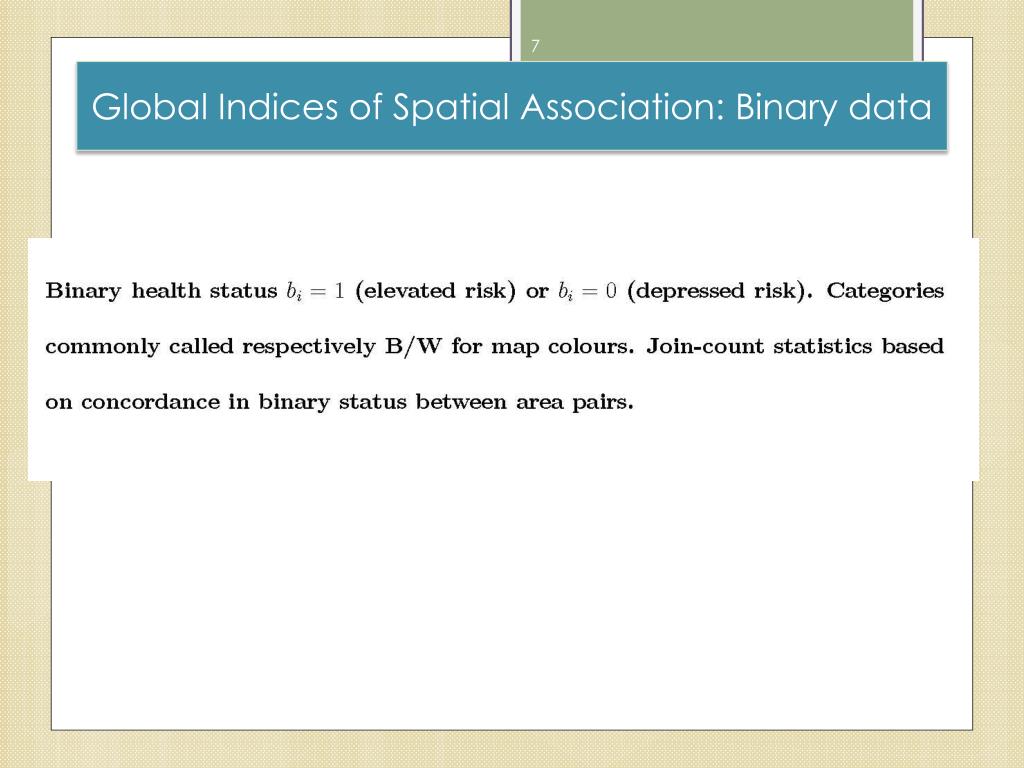 7

Global Indices of Spatial Association: Binary data

Binary health status $b_i = 1$ (elevated risk) or $b_i = 0$ (depressed risk). Categories commonly called respectively B/W for map colours. Join-count statistics based on concordance in binary status between area pairs.